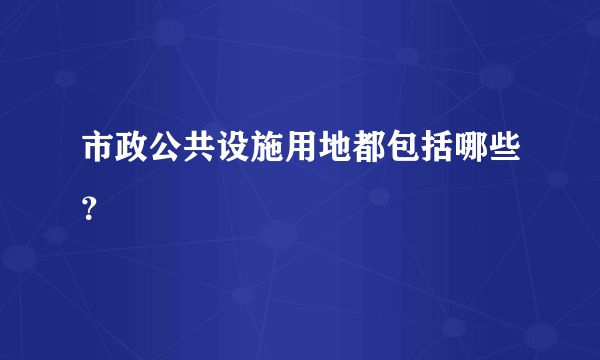 市政公共设施用地都包括哪些?